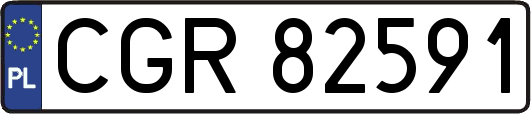 PL
CGR 82591